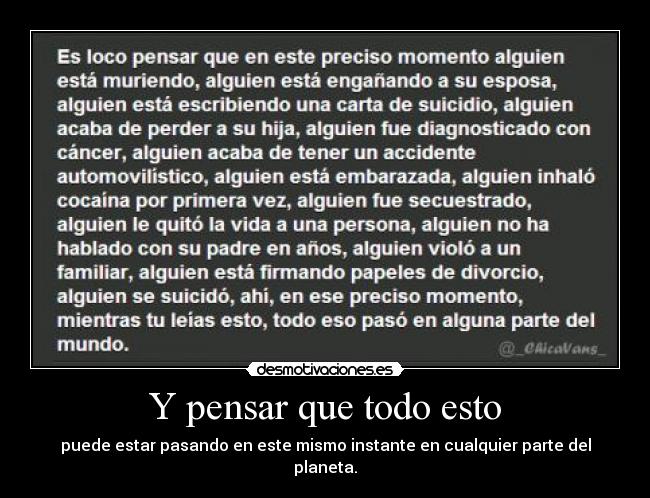 Es loco pensar que en este preciso momento alguien está muriendo, alguien está engañando a su esposa, alguien está escribiendo una carta de suicidio, alguien acaba de perder a su hija, alguien fue diagnosticado con cáncer, alguien acaba de tener un accidente automovilístico, alguien está embarazada, alguien inhaló cocaína por primera vez, alguien fue secuestrado, alguien le quitó la vida a una persona, alguien no ha hablado con su padre en años, alguien violó a un familiar, alguien está firmando papeles de divorcio, alguien se suicidó, ahí, en ese preciso momento, mientras tu leías esto, todo eso pasó en alguna parte del mundo.

@_ChicaVans_

desmotivaciones.es

Y pensar que todo esto

puede estar pasando en este mismo instante en cualquier parte del planeta.